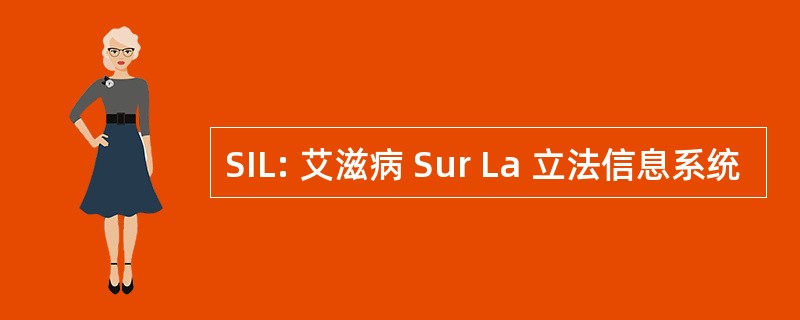 SIL: 艾滋病 Sur La 立法信息系统